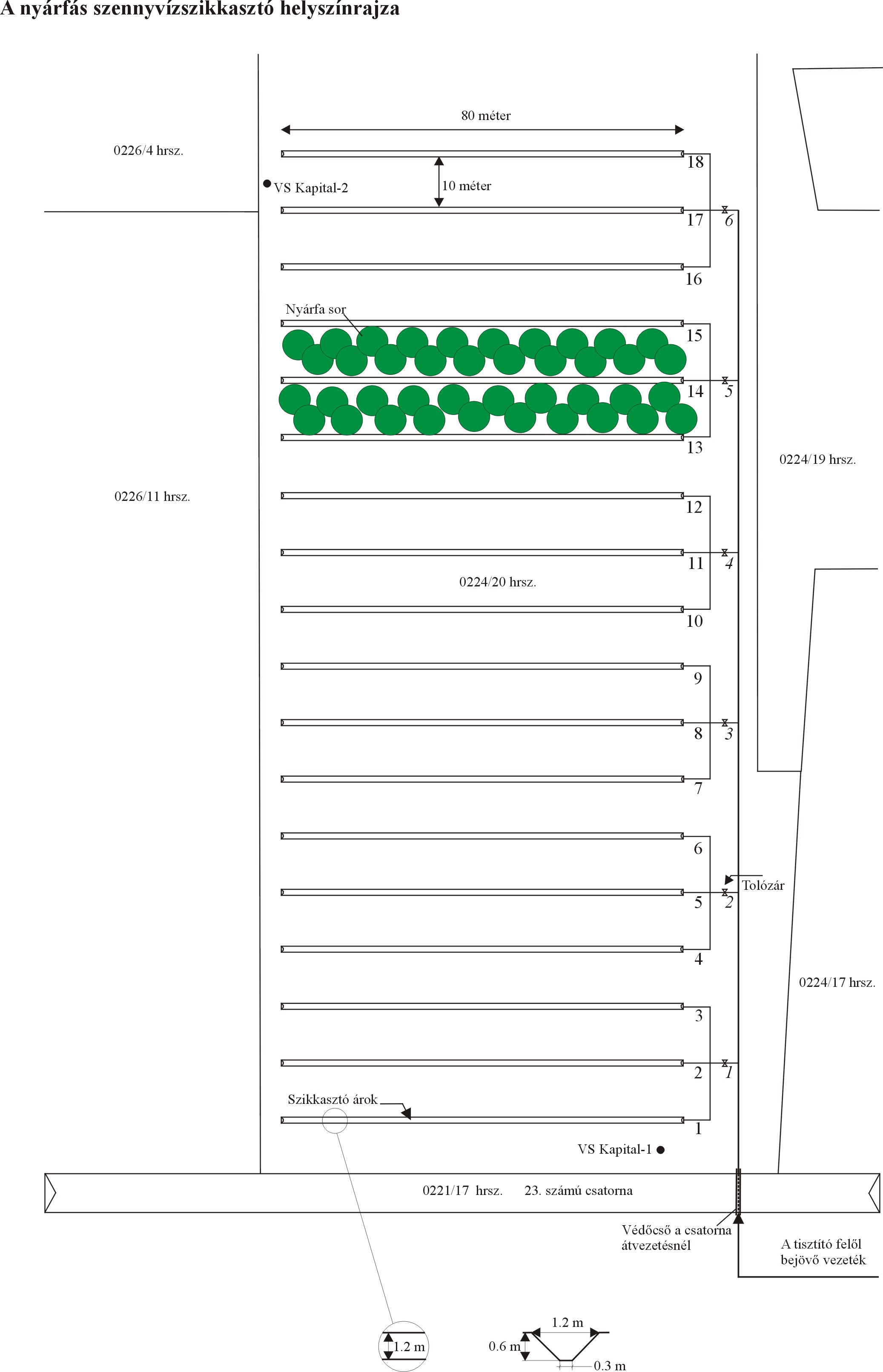 A nyárfás szennyvízszikkasztó helyszínrajza

80 méter

0226/4 hrsz.

18

VS Kapital-2

10 méter

17

6

16

Nyárfa sor

15

14

5

13

0224/19 hrsz.

0226/11 hrsz.

12

11

4

0224/20 hrsz.

10

9

8

3

7

6

Tolózár

5

2

4

0224/17 hrsz.

3

2

1

Szikkasztó árok

1

VS Kapital-1

0221/17 hrsz. 23. számú csatorna

Védőcső a csatorna átvezetésnél

A tisztító felől bejövő vezeték

1.2 m

1.2 m

0.6 m

0.3 m